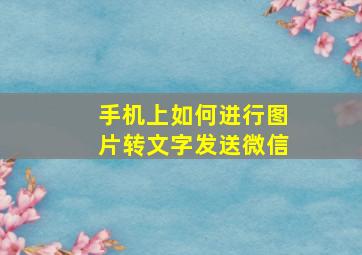 手机上如何进行图片转文字发送微信